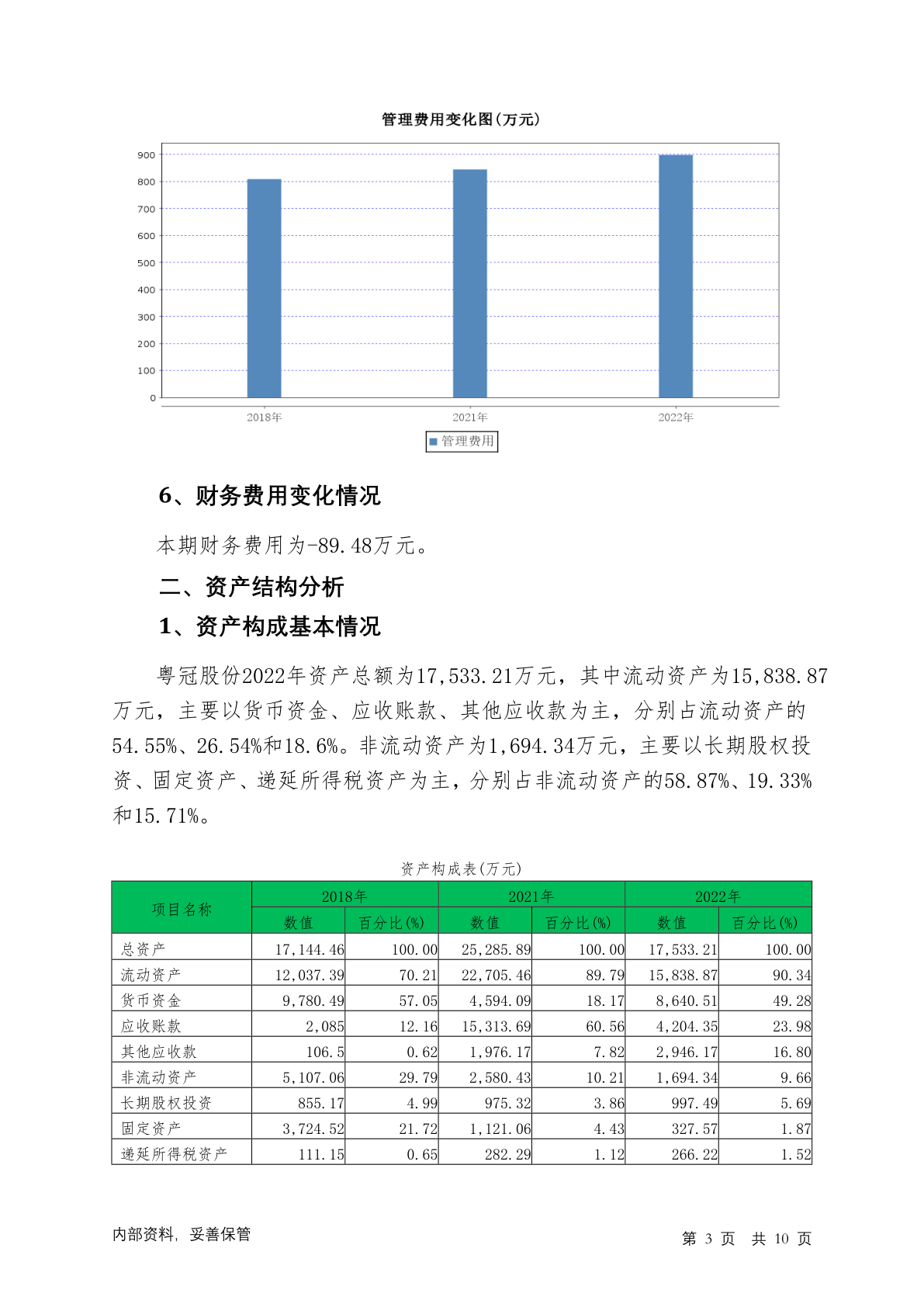 管理费用变化图(万元)

900
800
700
600
500
400
300
200
100
0

2018年
2021年
2022年

管理费用

6、财务费用变化情况

本期财务费用为-89.48万元。

二、资产结构分析

1、资产构成基本情况

粤冠股份2022年资产总额为17,533.21万元，其中流动资产为15,838.87万元，主要以货币资金、应收账款、其他应收款为主，分别占流动资产的54.55%、26.54%和18.6%。非流动资产为1,694.34万元，主要以长期股权投资、固定资产、递延所得税资产为主，分别占非流动资产的58.87%、19.33%和15.71%。

资产构成表(万元)

| 项目名称 | 2018年 数值 | 2018年 百分比(%) | 2021年 数值 | 2021年 百分比(%) | 2022年 数值 | 2022年 百分比(%) |
|---|---|---|---|---|---|---|
| 总资产 | 17,144.46 | 100.00 | 25,285.89 | 100.00 | 17,533.21 | 100.00 |
| 流动资产 | 12,037.39 | 70.21 | 22,705.46 | 89.79 | 15,838.87 | 90.34 |
| 货币资金 | 9,780.49 | 57.05 | 4,594.09 | 18.17 | 8,640.51 | 49.28 |
| 应收账款 | 2,085 | 12.16 | 15,313.69 | 60.56 | 4,204.35 | 23.98 |
| 其他应收款 | 106.5 | 0.62 | 1,976.17 | 7.82 | 2,946.17 | 16.80 |
| 非流动资产 | 5,107.06 | 29.79 | 2,580.43 | 10.21 | 1,694.34 | 9.66 |
| 长期股权投资 | 855.17 | 4.99 | 975.32 | 3.86 | 997.49 | 5.69 |
| 固定资产 | 3,724.52 | 21.72 | 1,121.06 | 4.43 | 327.57 | 1.87 |
| 递延所得税资产 | 111.15 | 0.65 | 282.29 | 1.12 | 266.22 | 1.52 |

内部资料，妥善保管

第 3 页 共 10 页